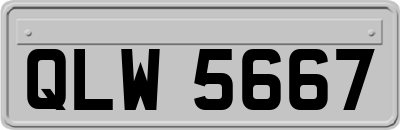 QLW 5667